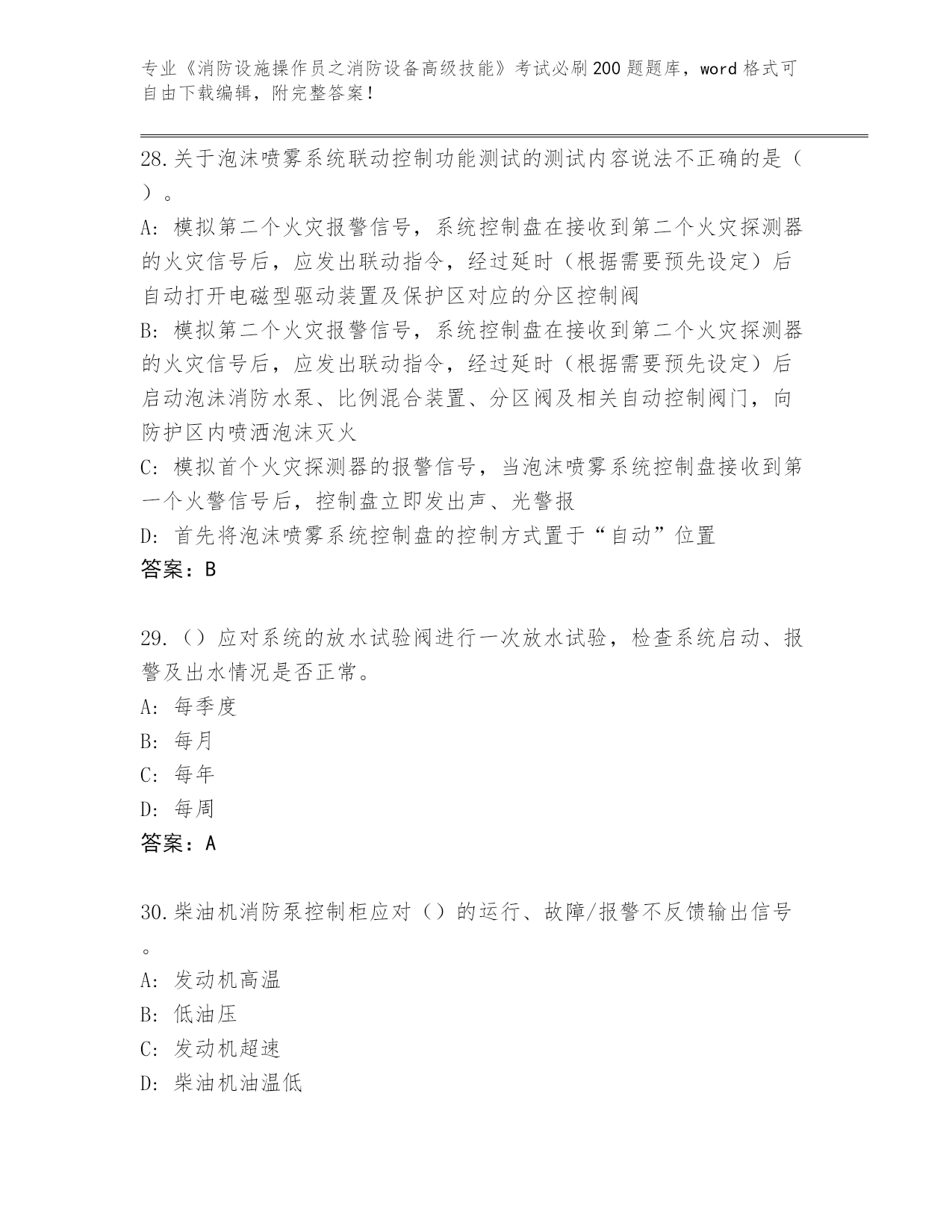 专业《消防设施操作员之消防设备高级技能》考试必刷200题题库，word格式可自由下载编辑，附完整答案！

28.关于泡沫喷雾系统联动控制功能测试的测试内容说法不正确的是（）。

A:模拟第二个火灾报警信号，系统控制盘在接收到第二个火灾探测器的火灾信号后，应发出联动指令，经过延时（根据需要预先设定）后自动打开电磁型驱动装置及保护区对应的分区控制阀

B:模拟第二个火灾报警信号，系统控制盘在接收到第二个火灾探测器的火灾信号后，应发出联动指令，经过延时（根据需要预先设定）后启动泡沫消防水泵、比例混合装置、分区阀及相关自动控制阀门，向防护区内喷洒泡沫灭火

C:模拟首个火灾探测器的报警信号，当泡沫喷雾系统控制盘接收到第一个火警信号后，控制盘立即发出声、光警报

D:首先将泡沫喷雾系统控制盘的控制方式置于“自动”位置

答案：B

29.（）应对系统的放水试验阀进行一次放水试验，检查系统启动、报警及出水情况是否正常。

A:每季度

B:每月

C:每年

D:每周

答案：A

30.柴油机消防泵控制柜应对（）的运行、故障/报警不反馈输出信号。

A:发动机高温

B:低油压

C:发动机超速

D:柴油机油温低